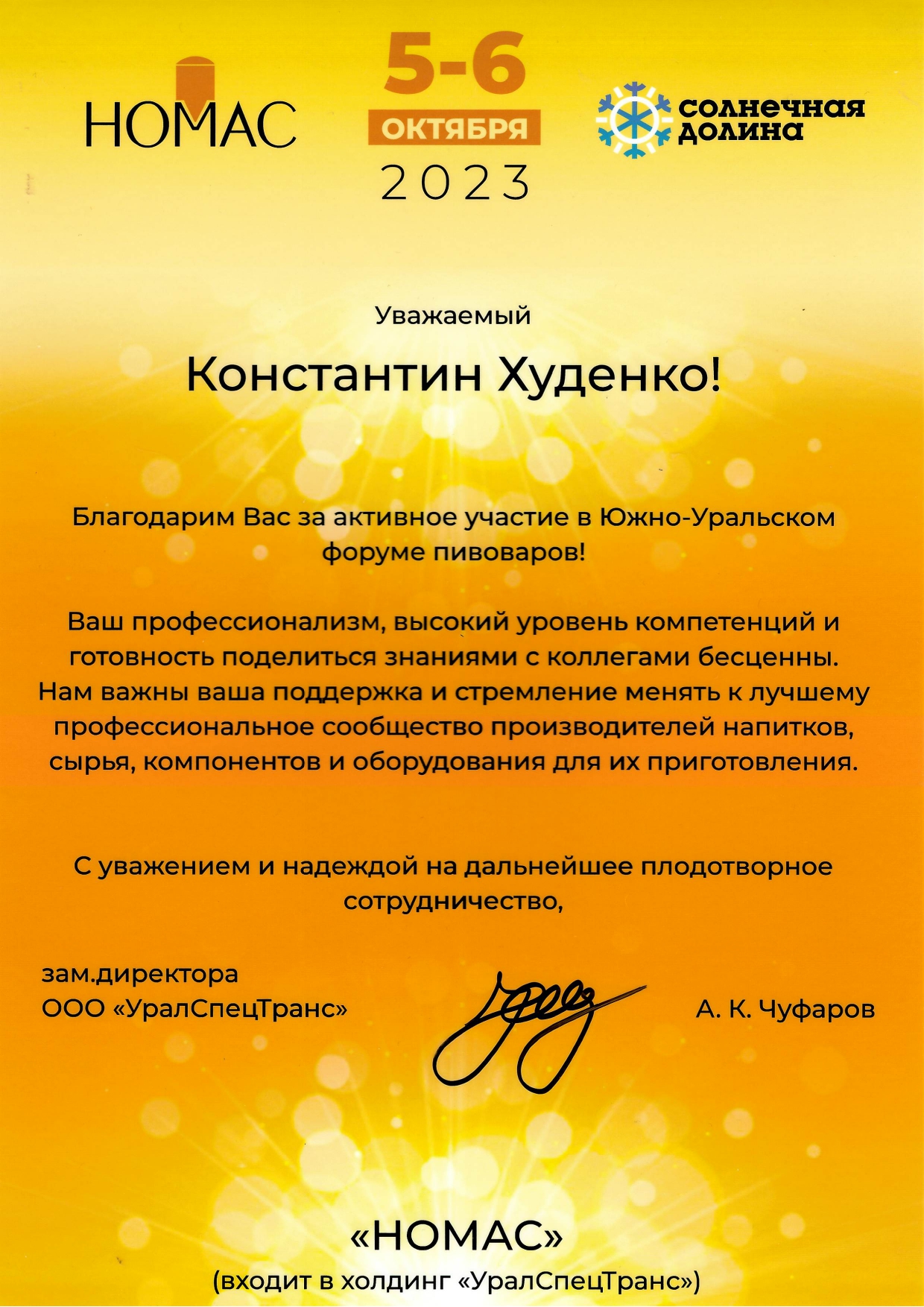 НОМАС

5-6
ОКТЯБРЯ
2023

солнечная долина

Уважаемый

Константин Худенко!

Благодарим Вас за активное участие в Южно-Уральском форуме пивоваров!

Ваш профессионализм, высокий уровень компетенций и готовность поделиться знаниями с коллегами бесценны. Нам важны ваша поддержка и стремление менять к лучшему профессиональное сообщество производителей напитков, сырья, компонентов и оборудования для их приготовления.

С уважением и надеждой на дальнейшее плодотворное сотрудничество,

зам.директора
ООО «УралСпецТранс»

А. К. Чуфаров

«НОМАС»
(входит в холдинг «УралСпецТранс»)